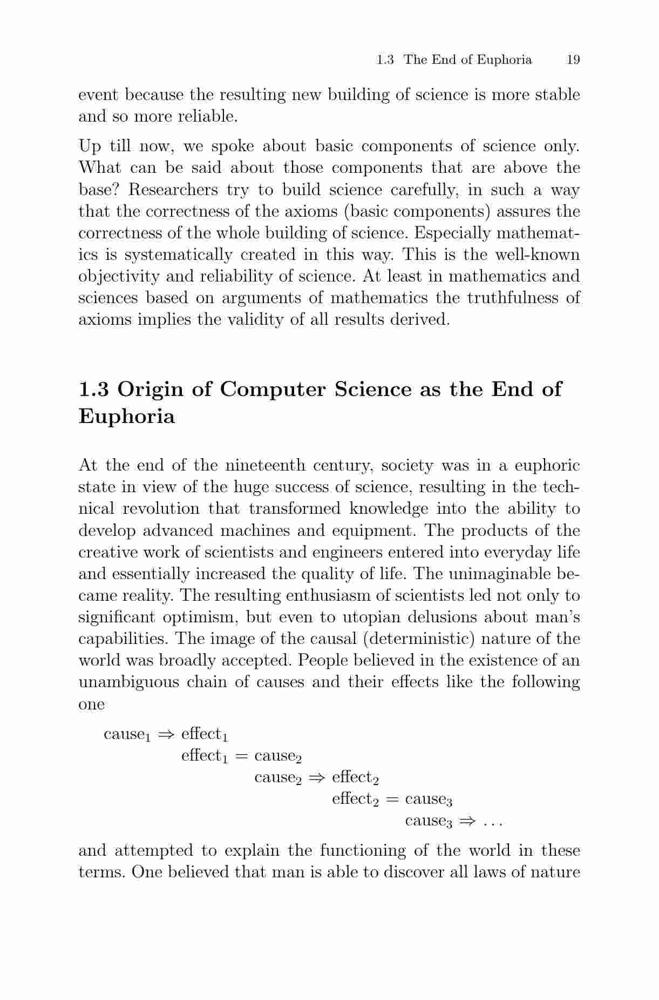 1.3 The End of Euphoria 19

event because the resulting new building of science is more stable and so more reliable.

Up till now, we spoke about basic components of science only. What can be said about those components that are above the base? Researchers try to build science carefully, in such a way that the correctness of the axioms (basic components) assures the correctness of the whole building of science. Especially mathematics is systematically created in this way. This is the well-known objectivity and reliability of science. At least in mathematics and sciences based on arguments of mathematics the truthfulness of axioms implies the validity of all results derived.

1.3 Origin of Computer Science as the End of Euphoria

At the end of the nineteenth century, society was in a euphoric state in view of the huge success of science, resulting in the technical revolution that transformed knowledge into the ability to develop advanced machines and equipment. The products of the creative work of scientists and engineers entered into everyday life and essentially increased the quality of life. The unimaginable became reality. The resulting enthusiasm of scientists led not only to significant optimism, but even to utopian delusions about man's capabilities. The image of the causal (deterministic) nature of the world was broadly accepted. People believed in the existence of an unambiguous chain of causes and their effects like the following one

$\text{cause}_1 \Rightarrow \text{effect}_1$
$\text{effect}_1 = \text{cause}_2$
$\text{cause}_2 \Rightarrow \text{effect}_2$
$\text{effect}_2 = \text{cause}_3$
$\text{cause}_3 \Rightarrow \ldots$

and attempted to explain the functioning of the world in these terms. One believed that man is able to discover all laws of nature